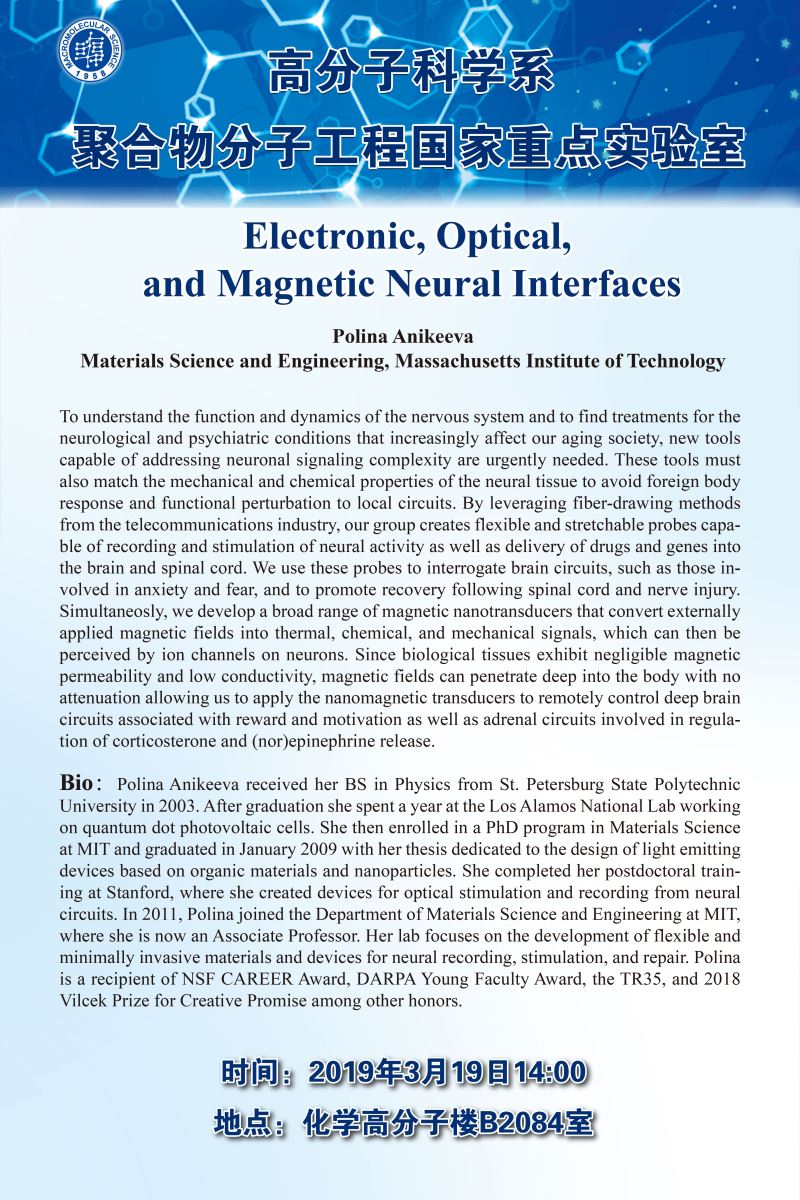 MACROMOLECULAR SCIENCE 1958

高分子科学系
聚合物分子工程国家重点实验室

Electronic, Optical, and Magnetic Neural Interfaces

Polina Anikeeva
Materials Science and Engineering, Massachusetts Institute of Technology

To understand the function and dynamics of the nervous system and to find treatments for the neurological and psychiatric conditions that increasingly affect our aging society, new tools capable of addressing neuronal signaling complexity are urgently needed. These tools must also match the mechanical and chemical properties of the neural tissue to avoid foreign body response and functional perturbation to local circuits. By leveraging fiber-drawing methods from the telecommunications industry, our group creates flexible and stretchable probes capable of recording and stimulation of neural activity as well as delivery of drugs and genes into the brain and spinal cord. We use these probes to interrogate brain circuits, such as those involved in anxiety and fear, and to promote recovery following spinal cord and nerve injury. Simultaneosly, we develop a broad range of magnetic nanotransducers that convert externally applied magnetic fields into thermal, chemical, and mechanical signals, which can then be perceived by ion channels on neurons. Since biological tissues exhibit negligible magnetic permeability and low conductivity, magnetic fields can penetrate deep into the body with no attenuation allowing us to apply the nanomagnetic transducers to remotely control deep brain circuits associated with reward and motivation as well as adrenal circuits involved in regulation of corticosterone and (nor)epinephrine release.

Bio: Polina Anikeeva received her BS in Physics from St. Petersburg State Polytechnic University in 2003. After graduation she spent a year at the Los Alamos National Lab working on quantum dot photovoltaic cells. She then enrolled in a PhD program in Materials Science at MIT and graduated in January 2009 with her thesis dedicated to the design of light emitting devices based on organic materials and nanoparticles. She completed her postdoctoral training at Stanford, where she created devices for optical stimulation and recording from neural circuits. In 2011, Polina joined the Department of Materials Science and Engineering at MIT, where she is now an Associate Professor. Her lab focuses on the development of flexible and minimally invasive materials and devices for neural recording, stimulation, and repair. Polina is a recipient of NSF CAREER Award, DARPA Young Faculty Award, the TR35, and 2018 Vilcek Prize for Creative Promise among other honors.

时间：2019年3月19日14:00
地点：化学高分子楼B2084室